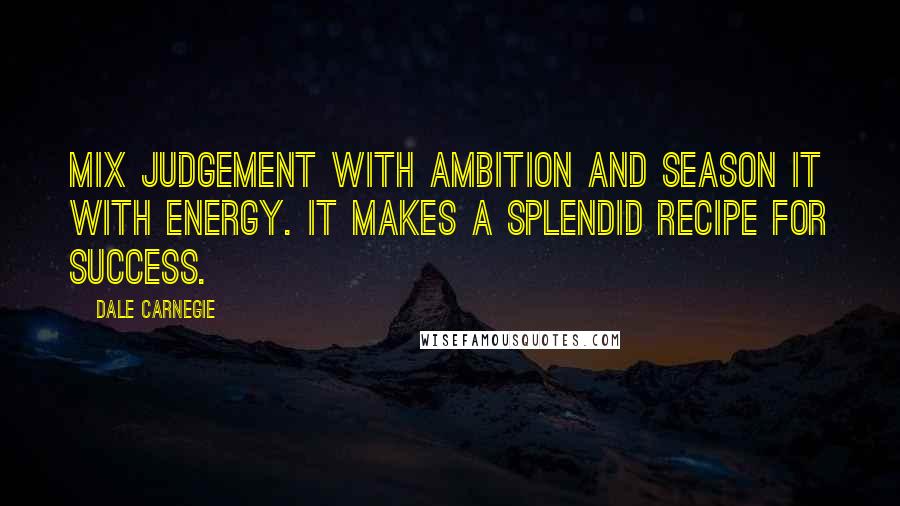 MIX JUDGEMENT WITH AMBITION AND SEASON IT WITH ENERGY. IT MAKES A SPLENDID RECIPE FOR SUCCESS.

DALE CARNEGIE

WISEFAMOUSQUOTES.COM